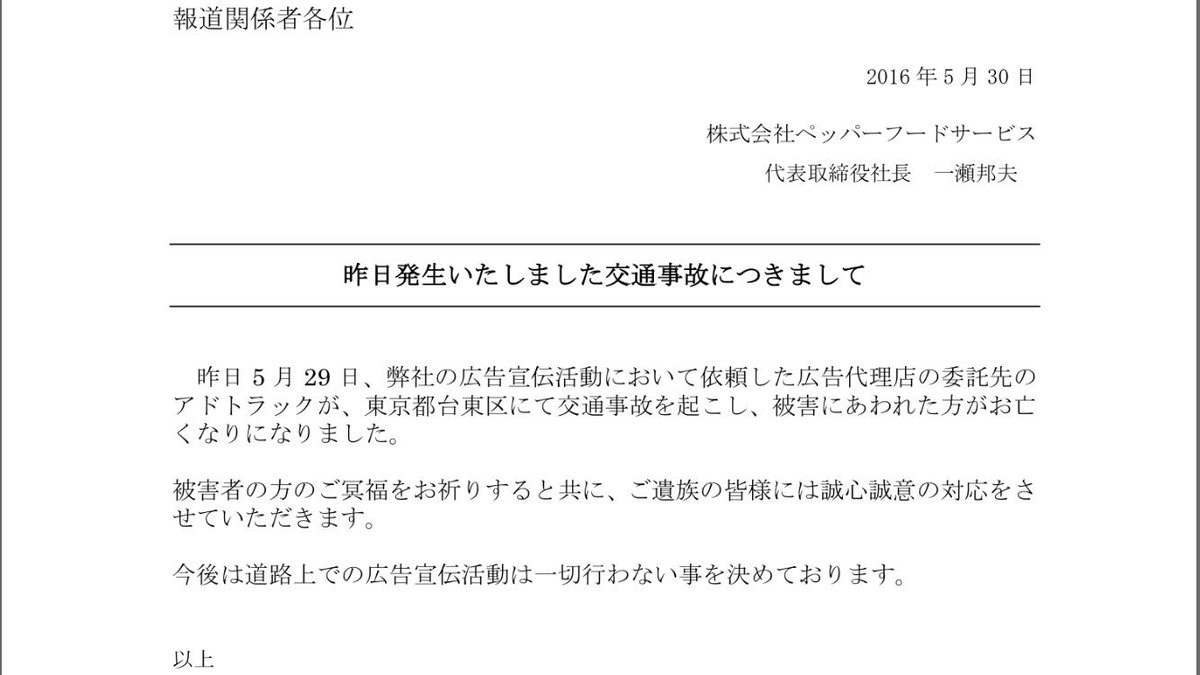 報道関係者各位

2016 年 5 月 30 日

株式会社ペッパーフードサービス
代表取締役社長　一瀬邦夫

昨日発生いたしました交通事故につきまして

昨日 5 月 29 日、弊社の広告宣伝活動において依頼した広告代理店の委託先のアドトラックが、東京都台東区にて交通事故を起こし、被害にあわれた方がお亡くなりになりました。

被害者の方のご冥福をお祈りすると共に、ご遺族の皆様には誠心誠意の対応をさせていただきます。

今後は道路上での広告宣伝活動は一切行わない事を決めております。

以上